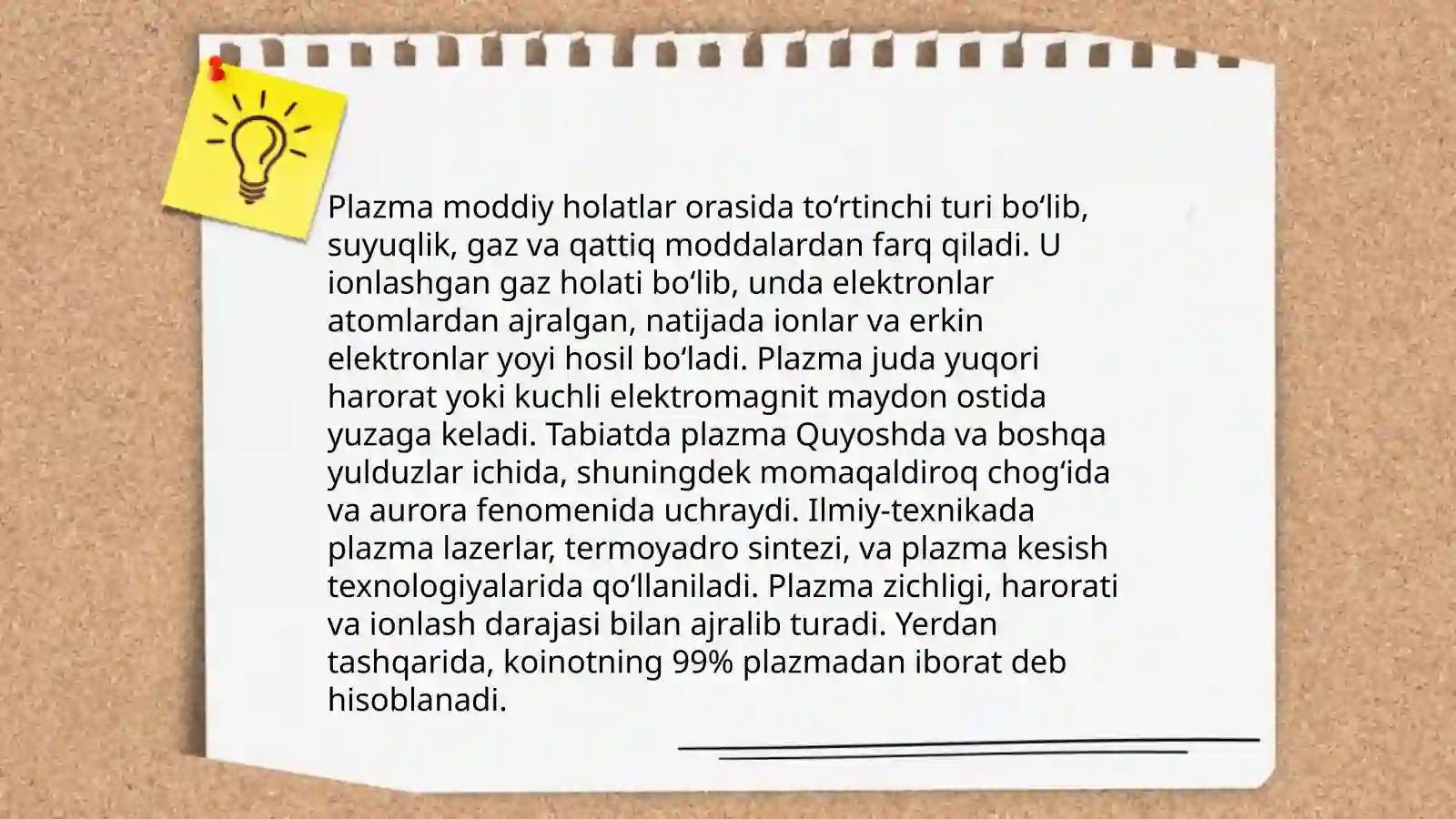 Plazma moddiy holatlar orasida to‘rtinchi turi bo‘lib, suyuqlik, gaz va qattiq moddalardan farq qiladi. U ionlashgan gaz holati bo‘lib, unda elektronlar atomlardan ajralgan, natijada ionlar va erkin elektronlar yoyi hosil bo‘ladi. Plazma juda yuqori harorat yoki kuchli elektromagnit maydon ostida yuzaga keladi. Tabiatda plazma Quyoshda va boshqa yulduzlar ichida, shuningdek momaqaldiroq chog‘ida va aurora fenomenida uchraydi. Ilmiy-texnikada plazma lazerlar, termoyadro sintezi, va plazma kesish texnologiyalarida qo‘llaniladi. Plazma zichligi, harorati va ionlash darajasi bilan ajralib turadi. Yerdan tashqarida, koinotning 99% plazmadan iborat deb hisoblanadi.